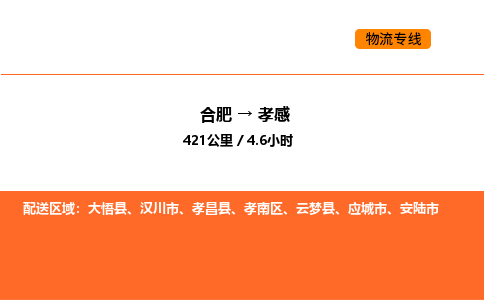 物流专线

合肥 → 孝感

421公里 / 4.6小时

配送区域：大悟县、汉川市、孝昌县、孝南区、云梦县、应城市、安陆市